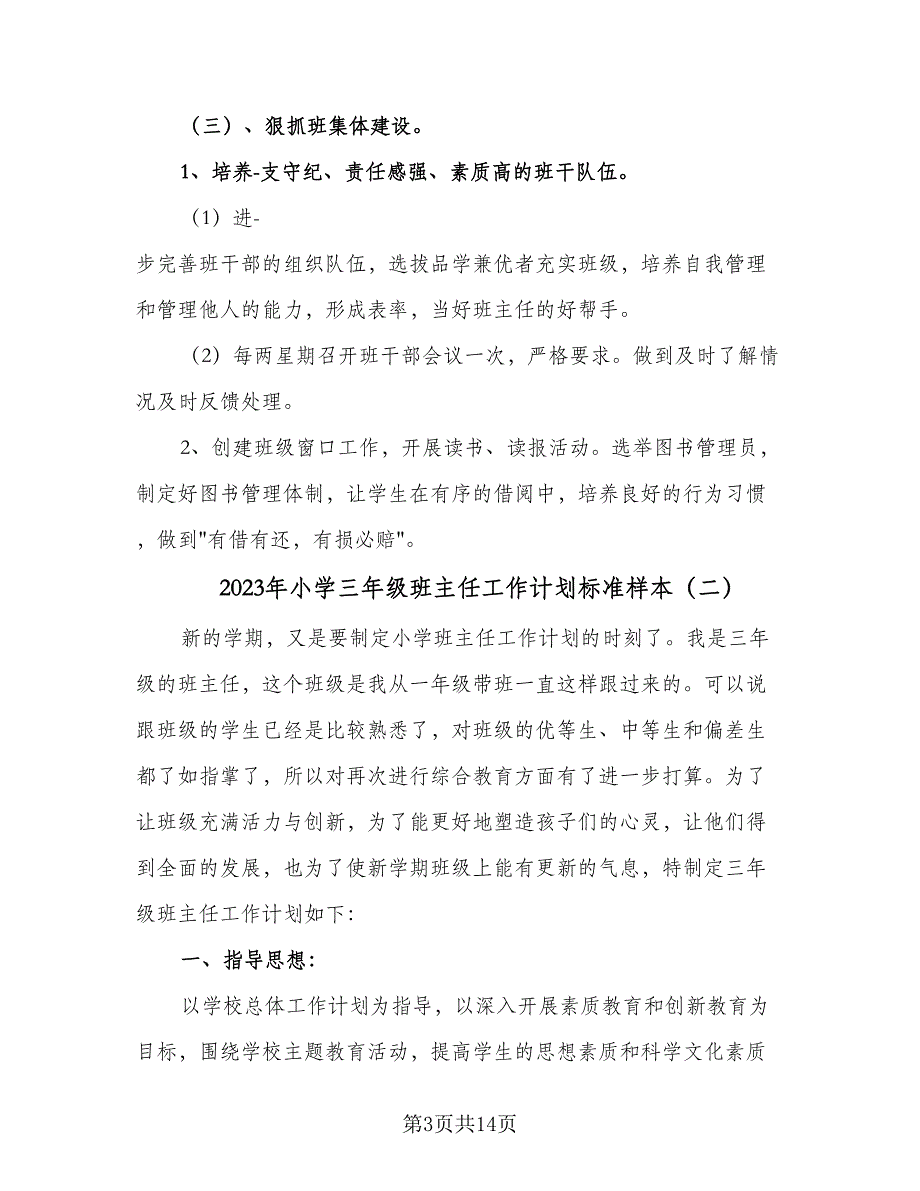 （三）、狠抓班集体建设。

1、培养-支守纪、责任感强、素质高的班干队伍。

（1）进-

步完善班干部的组织队伍，选拔品学兼优者充实班级，培养自我管理和管理他人的能力，形成表率，当好班主任的好帮手。

（2）每两星期召开班干部会议一次，严格要求。做到及时了解情况及时反馈处理。

2、创建班级窗口工作，开展读书、读报活动。选举图书管理员，制定好图书管理体制，让学生在有序的借阅中，培养良好的行为习惯，做到"有借有还，有损必赔"。

2023年小学三年级班主任工作计划标准样本（二）

新的学期，又是要制定小学班主任工作计划的时刻了。我是三年级的班主任，这个班级是我从一年级带班一直这样跟过来的。可以说跟班级的学生已经是比较熟悉了，对班级的优等生、中等生和偏差生都了如指掌了，所以对再次进行综合教育方面有了进一步打算。为了让班级充满活力与创新，为了能更好地塑造孩子们的心灵，让他们得到全面的发展，也为了使新学期班级上能有更新的气息，特制定三年级班主任工作计划如下：

一、指导思想：

以学校总体工作计划为指导，以深入开展素质教育和创新教育为目标，围绕学校主题教育活动，提高学生的思想素质和科学文化素质

第3页共14页